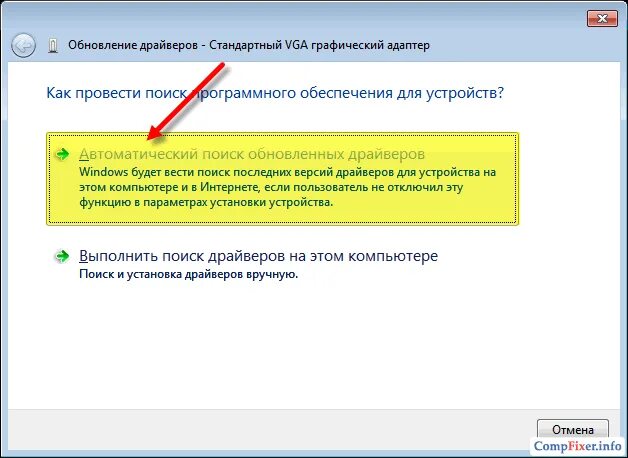 Обновление драйверов - Стандартный VGA графический адаптер

Как провести поиск программного обеспечения для устройств?

Автоматический поиск обновленных драйверов
Windows будет вести поиск последних версий драйверов для устройства на этом компьютере и в Интернете, если пользователь не отключил эту функцию в параметрах установки устройства.

Выполнить поиск драйверов на этом компьютере
Поиск и установка драйверов вручную.

Отмена

CompFixer.info